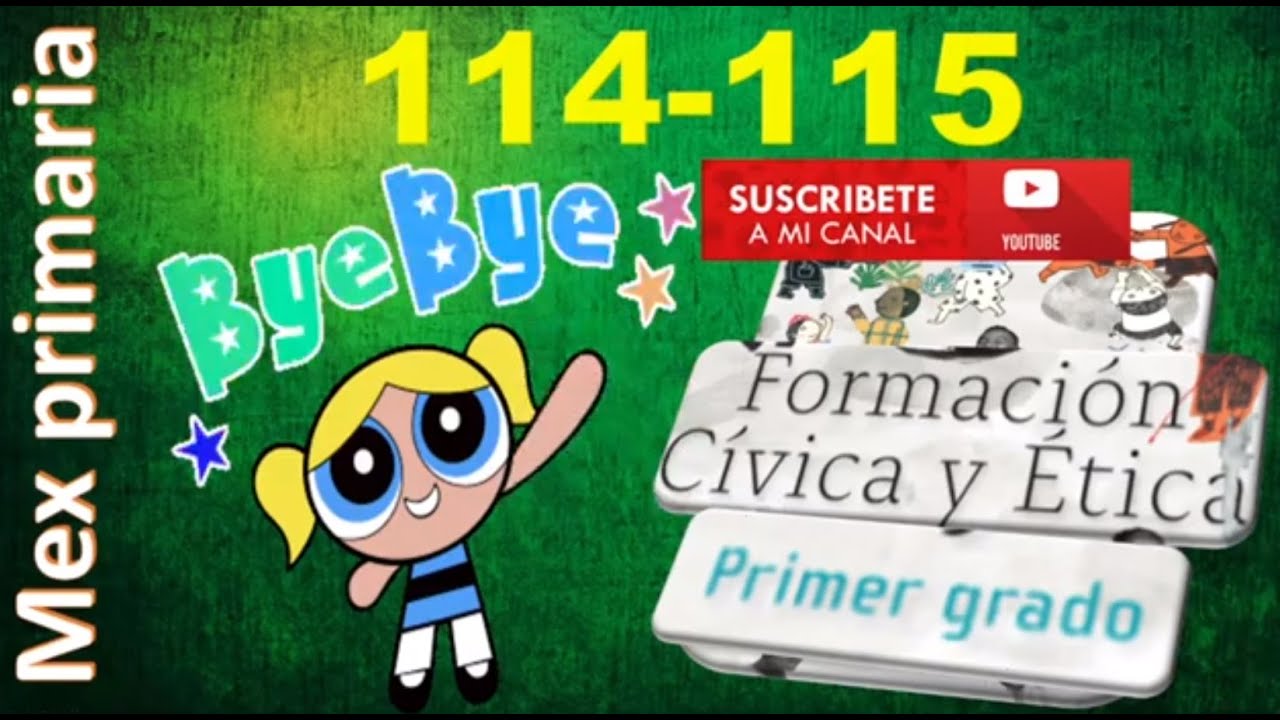 Mex primaria

114-115

ByeBye

SUSCRIBETE
A MI CANAL
YOUTUBE

Formación
Cívica y Ética

Primer grado